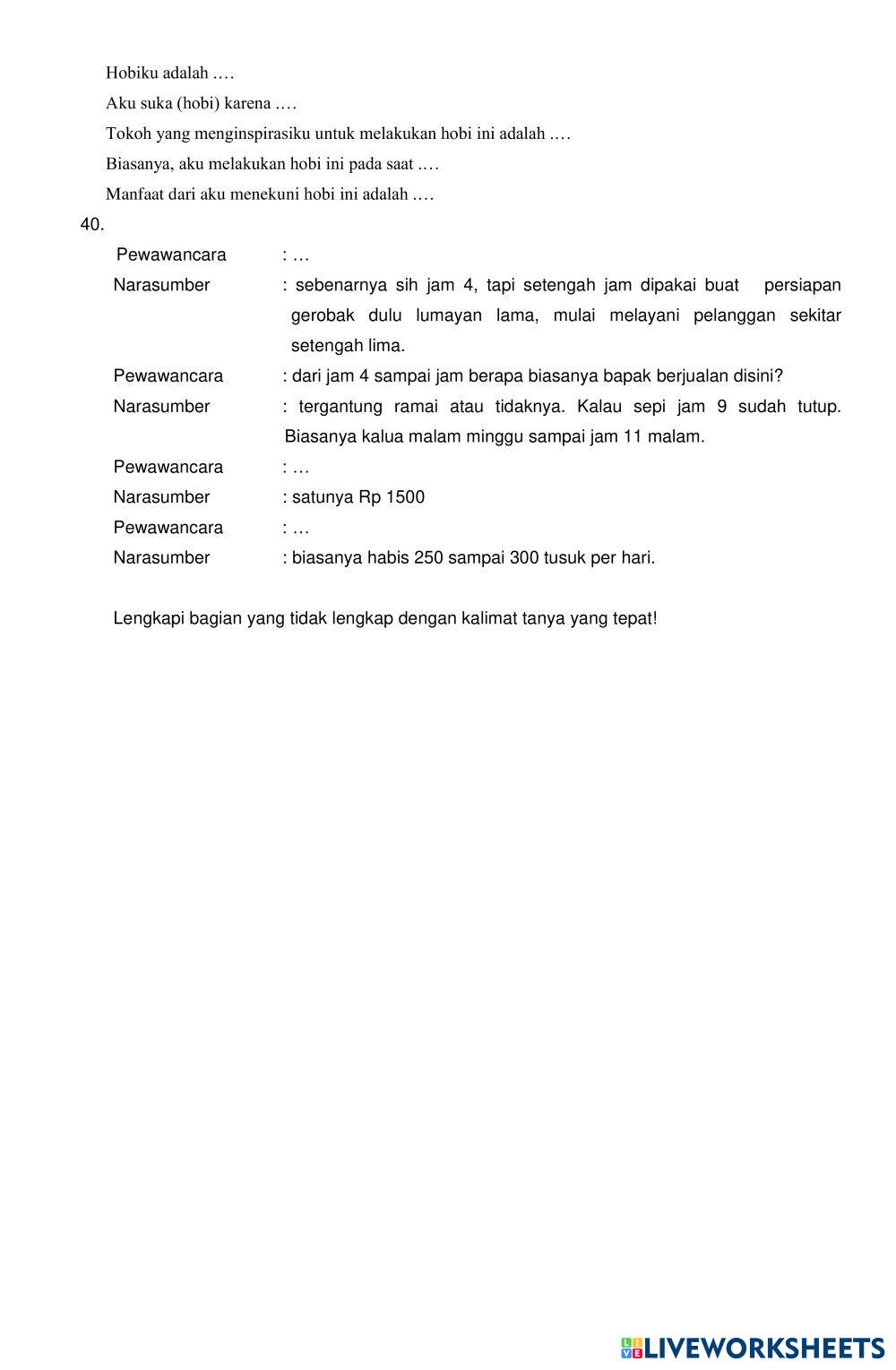 Hobiku adalah .…

Aku suka (hobi) karena .…

Tokoh yang menginspirasiku untuk melakukan hobi ini adalah .…

Biasanya, aku melakukan hobi ini pada saat .…

Manfaat dari aku menekuni hobi ini adalah .…

40.

Pewawancara : …

Narasumber : sebenarnya sih jam 4, tapi setengah jam dipakai buat persiapan gerobak dulu lumayan lama, mulai melayani pelanggan sekitar setengah lima.

Pewawancara : dari jam 4 sampai jam berapa biasanya bapak berjualan disini?

Narasumber : tergantung ramai atau tidaknya. Kalau sepi jam 9 sudah tutup. Biasanya kalua malam minggu sampai jam 11 malam.

Pewawancara : …

Narasumber : satunya Rp 1500

Pewawancara : …

Narasumber : biasanya habis 250 sampai 300 tusuk per hari.

Lengkapi bagian yang tidak lengkap dengan kalimat tanya yang tepat!

LIVEWORKSHEETS